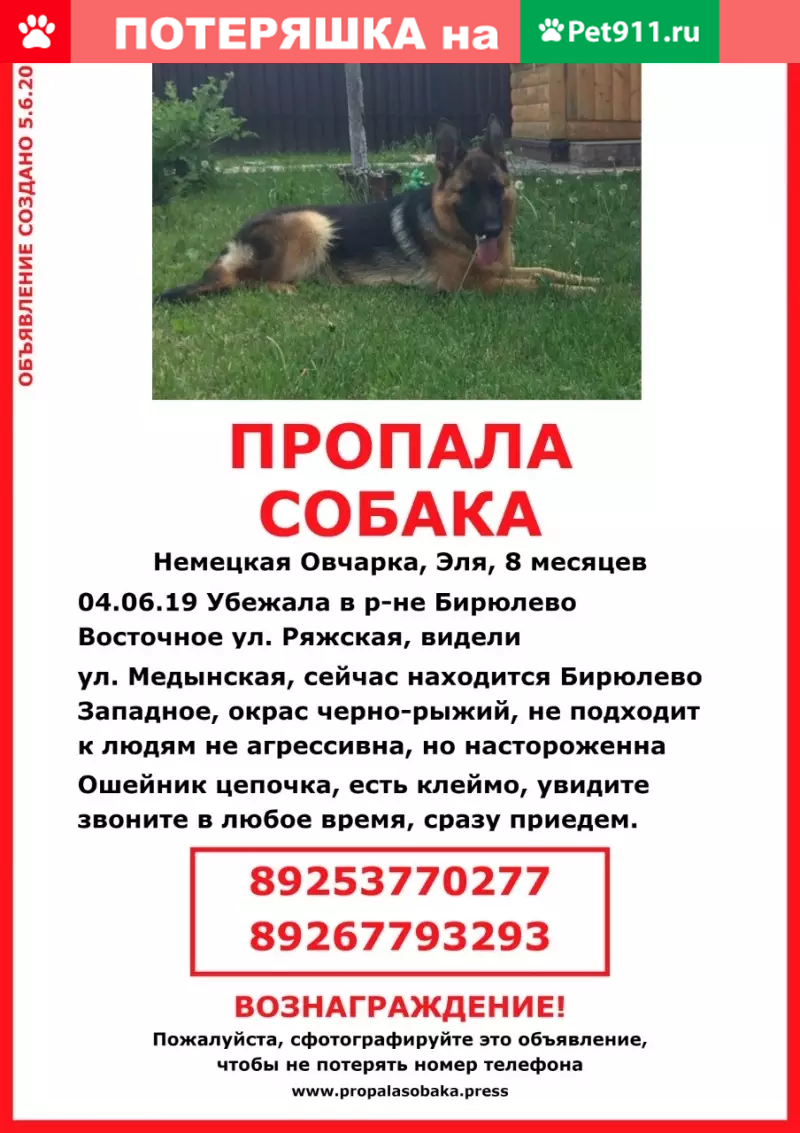 ПОТЕРЯШКА на Pet911.ru

ОБЪЯВЛЕНИЕ СОЗДАНО 5.6.20

ПРОПАЛА СОБАКА

Немецкая Овчарка, Эля, 8 месяцев

04.06.19 Убежала в р-не Бирюлево Восточное ул. Ряжская, видели ул. Медынская, сейчас находится Бирюлево Западное, окрас черно-рыжий, не подходит к людям не агрессивна, но настороженна Ошейник цепочка, есть клеймо, увидите звоните в любое время, сразу приедем.

89253770277
89267793293

ВОЗНАГРАЖДЕНИЕ!

Пожалуйста, сфотографируйте это объявление, чтобы не потерять номер телефона

www.propalasobaka.press